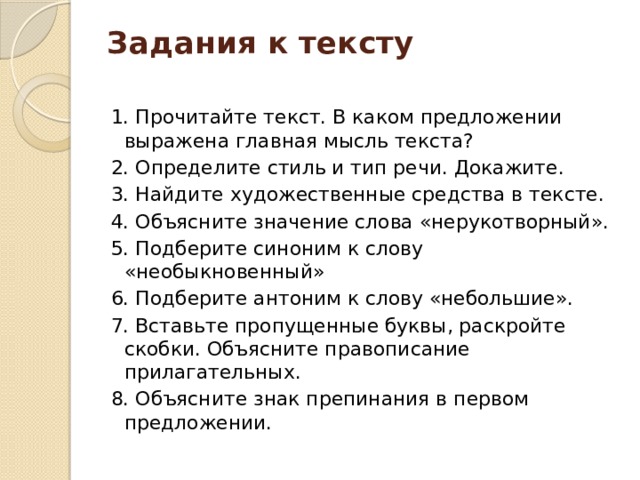 Задания к тексту

1. Прочитайте текст. В каком предложении выражена главная мысль текста?
2. Определите стиль и тип речи. Докажите.
3. Найдите художественные средства в тексте.
4. Объясните значение слова «нерукотворный».
5. Подберите синоним к слову «необыкновенный»
6. Подберите антоним к слову «небольшие».
7. Вставьте пропущенные буквы, раскройте скобки. Объясните правописание прилагательных.
8. Объясните знак препинания в первом предложении.